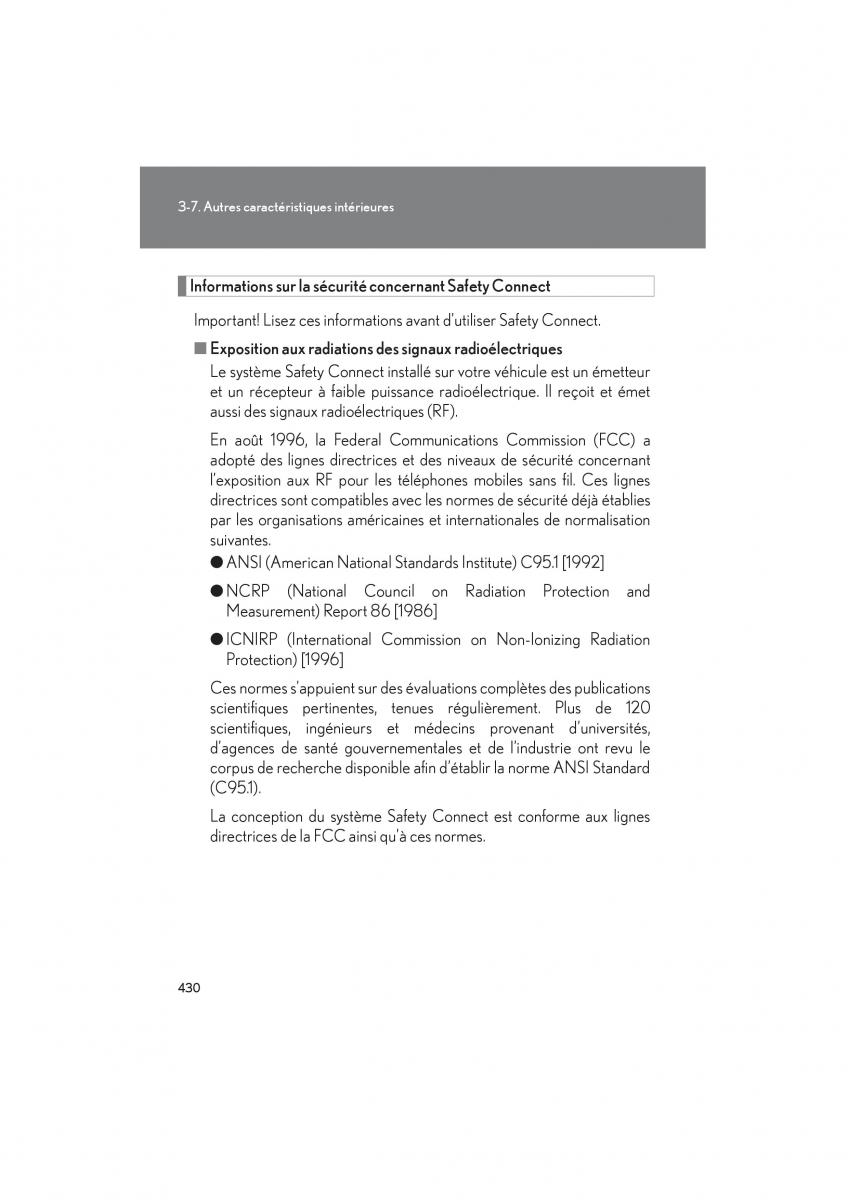 3-7. Autres caractéristiques intérieures

Informations sur la sécurité concernant Safety Connect

Important! Lisez ces informations avant d'utiliser Safety Connect.

■ Exposition aux radiations des signaux radioélectriques

Le système Safety Connect installé sur votre véhicule est un émetteur et un récepteur à faible puissance radioélectrique. Il reçoit et émet aussi des signaux radioélectriques (RF).

En août 1996, la Federal Communications Commission (FCC) a adopté des lignes directrices et des niveaux de sécurité concernant l'exposition aux RF pour les téléphones mobiles sans fil. Ces lignes directrices sont compatibles avec les normes de sécurité déjà établies par les organisations américaines et internationales de normalisation suivantes.

● ANSI (American National Standards Institute) C95.1 [1992]

● NCRP (National Council on Radiation Protection and Measurement) Report 86 [1986]

● ICNIRP (International Commission on Non-Ionizing Radiation Protection) [1996]

Ces normes s'appuient sur des évaluations complètes des publications scientifiques pertinentes, tenues régulièrement. Plus de 120 scientifiques, ingénieurs et médecins provenant d'universités, d'agences de santé gouvernementales et de l'industrie ont revu le corpus de recherche disponible afin d'établir la norme ANSI Standard (C95.1).

La conception du système Safety Connect est conforme aux lignes directrices de la FCC ainsi qu'à ces normes.

430